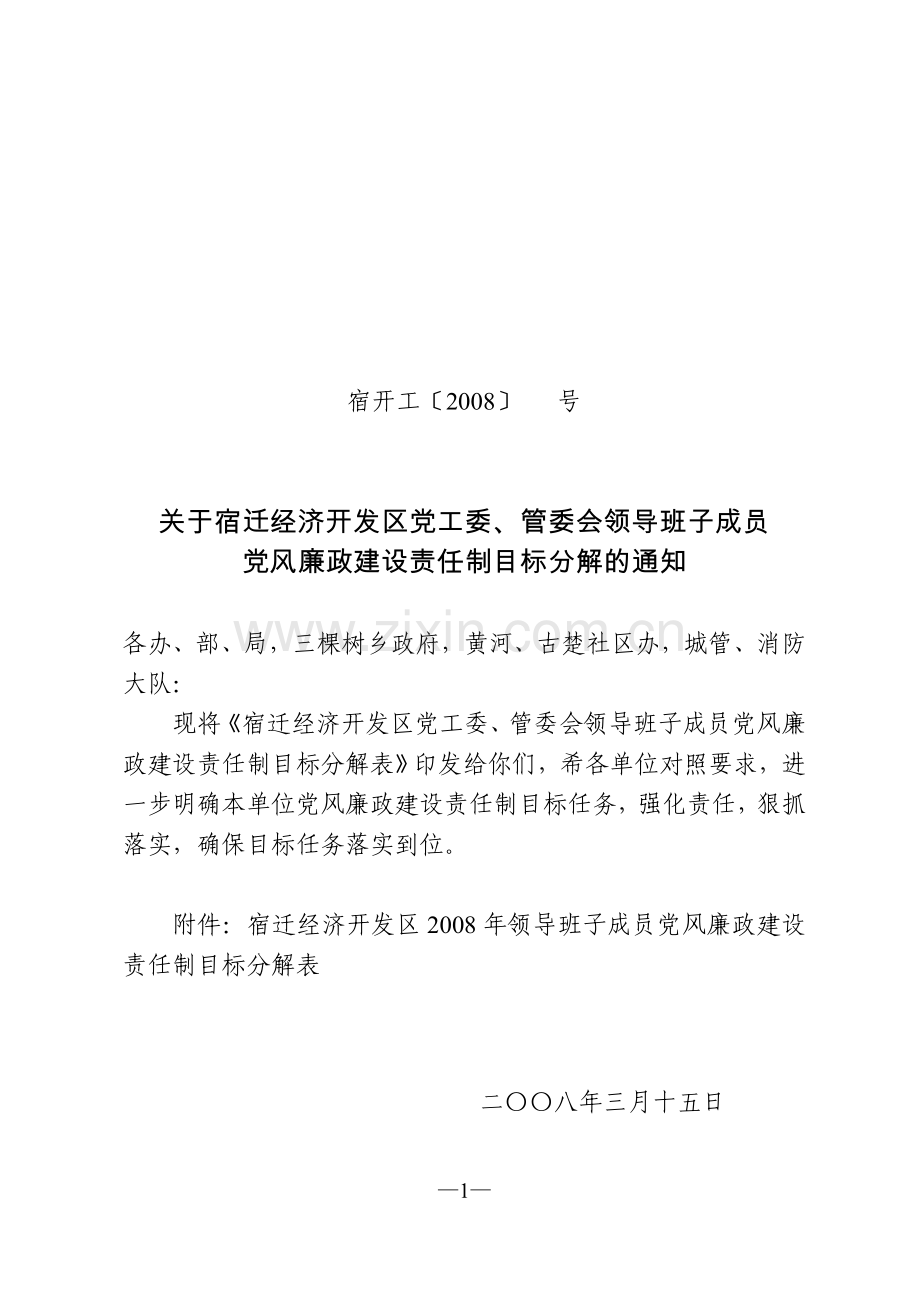 宿开工〔2008〕 号

关于宿迁经济开发区党工委、管委会领导班子成员
党风廉政建设责任制目标分解的通知

各办、部、局，三棵树乡政府，黄河、古楚社区办，城管、消防大队:

现将《宿迁经济开发区党工委、管委会领导班子成员党风廉政建设责任制目标分解表》印发给你们，希各单位对照要求，进一步明确本单位党风廉政建设责任制目标任务，强化责任，狠抓落实，确保目标任务落实到位。

附件：宿迁经济开发区2008年领导班子成员党风廉政建设责任制目标分解表

二〇〇八年三月十五日

—1—

www.zixin.com.cn